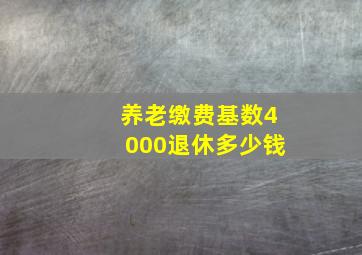 养老缴费基数4000退休多少钱